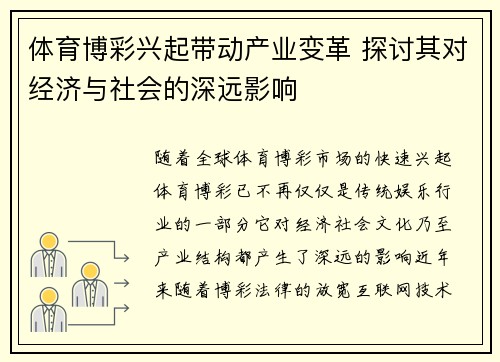 体育博彩兴起带动产业变革 探讨其对经济与社会的深远影响

随着全球体育博彩市场的快速兴起体育博彩已不再仅仅是传统娱乐行业的一部分它对经济社会文化乃至产业结构都产生了深远的影响近年来随着博彩法律的放宽互联网技术